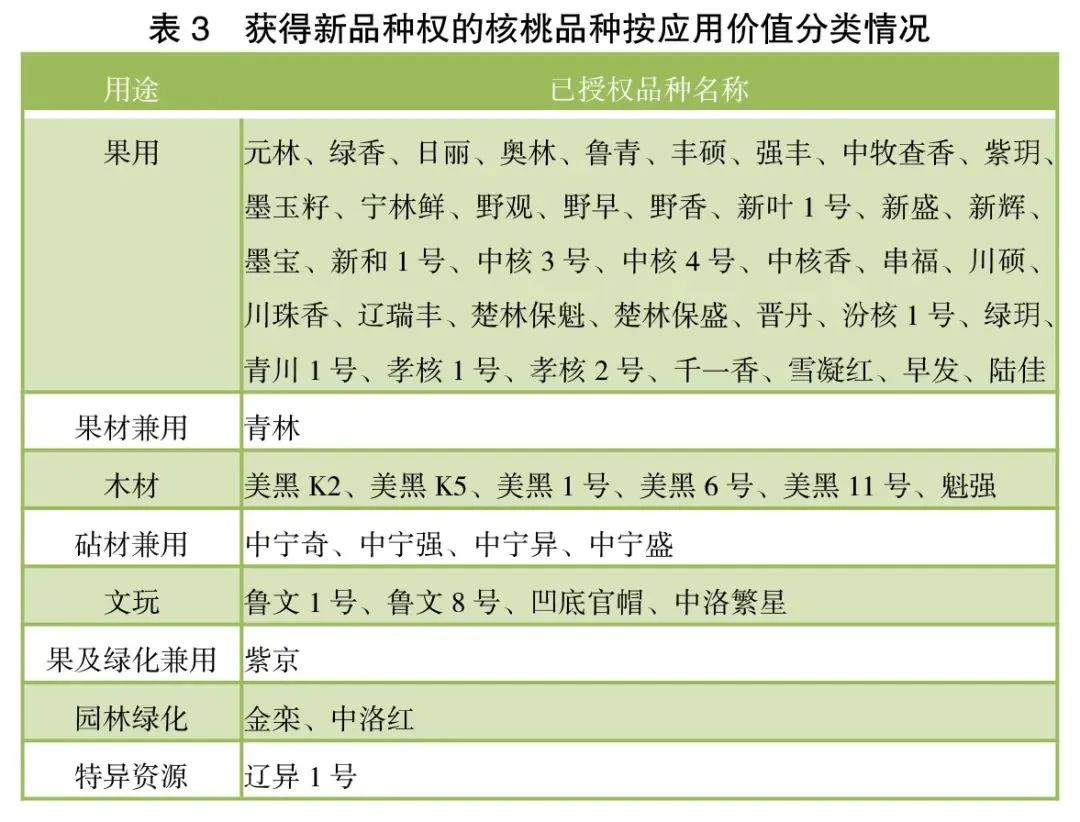 表 3　获得新品种权的核桃品种按应用价值分类情况

| 用途 | 已授权品种名称 |
|---|---|
| 果用 | 元林、绿香、日丽、奥林、鲁青、丰硕、强丰、中牧查香、紫玥、墨玉籽、宁林鲜、野观、野早、野香、新叶 1 号、新盛、新辉、墨宝、新和 1 号、中核 3 号、中核 4 号、中核香、串福、川硕、川珠香、辽瑞丰、楚林保魁、楚林保盛、晋丹、汾核 1 号、绿玥、青川 1 号、孝核 1 号、孝核 2 号、千一香、雪凝红、早发、陆佳 |
| 果材兼用 | 青林 |
| 木材 | 美黑 K2、美黑 K5、美黑 1 号、美黑 6 号、美黑 11 号、魁强 |
| 砧材兼用 | 中宁奇、中宁强、中宁异、中宁盛 |
| 文玩 | 鲁文 1 号、鲁文 8 号、凹底官帽、中洛繁星 |
| 果及绿化兼用 | 紫京 |
| 园林绿化 | 金栾、中洛红 |
| 特异资源 | 辽异 1 号 |